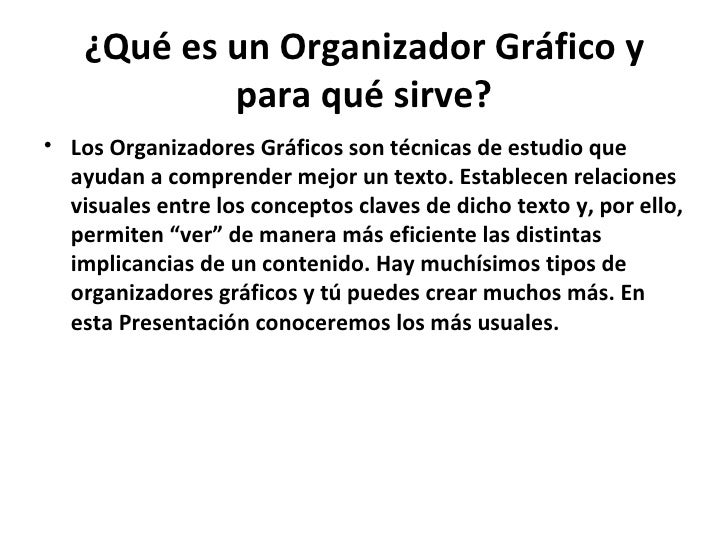 ¿Qué es un Organizador Gráfico y para qué sirve?

• Los Organizadores Gráficos son técnicas de estudio que ayudan a comprender mejor un texto. Establecen relaciones visuales entre los conceptos claves de dicho texto y, por ello, permiten "ver" de manera más eficiente las distintas implicancias de un contenido. Hay muchísimos tipos de organizadores gráficos y tú puedes crear muchos más. En esta Presentación conoceremos los más usuales.